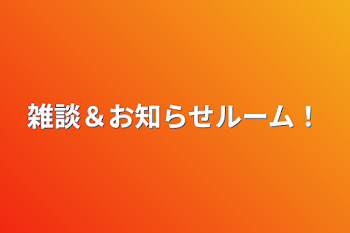 雑談＆お知らせルーム！